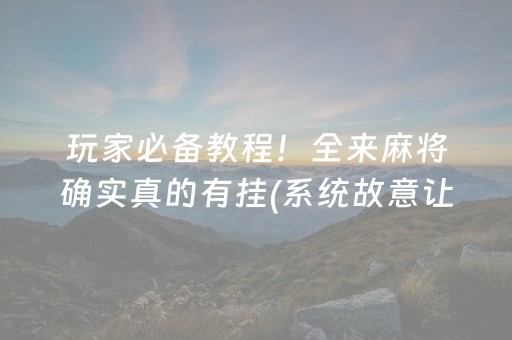 玩家必备教程！全来麻将确实真的有挂(系统故意让